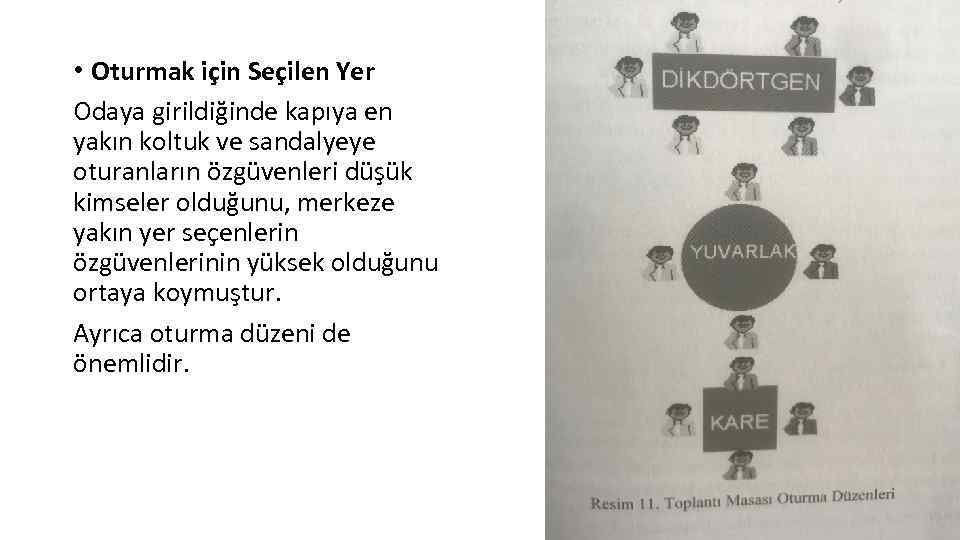 • Oturmak için Seçilen Yer

Odaya girildiğinde kapıya en yakın koltuk ve sandalyeye oturanların özgüvenleri düşük kimseler olduğunu, merkeze yakın yer seçenlerin özgüvenlerinin yüksek olduğunu ortaya koymuştur.

Ayrıca oturma düzeni de önemlidir.

DİKDÖRTGEN

YUVARLAK

KARE

Resim 11. Toplantı Masası Oturma Düzenleri